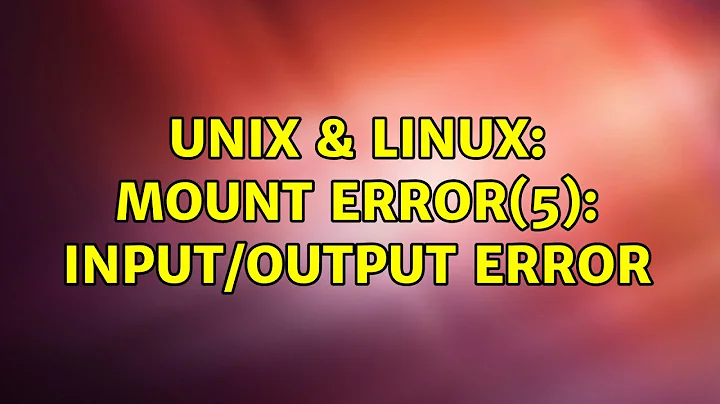 UNIX & LINUX: MOUNT ERROR(5): INPUT/OUTPUT ERROR